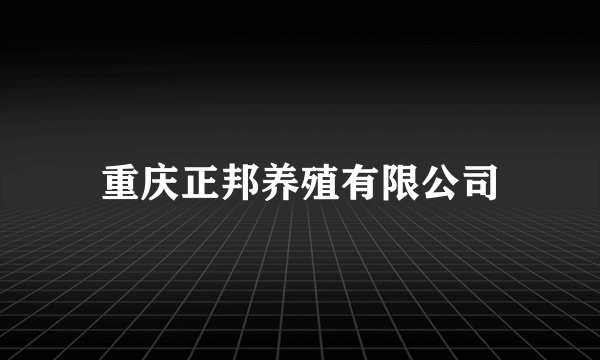 重庆正邦养殖有限公司